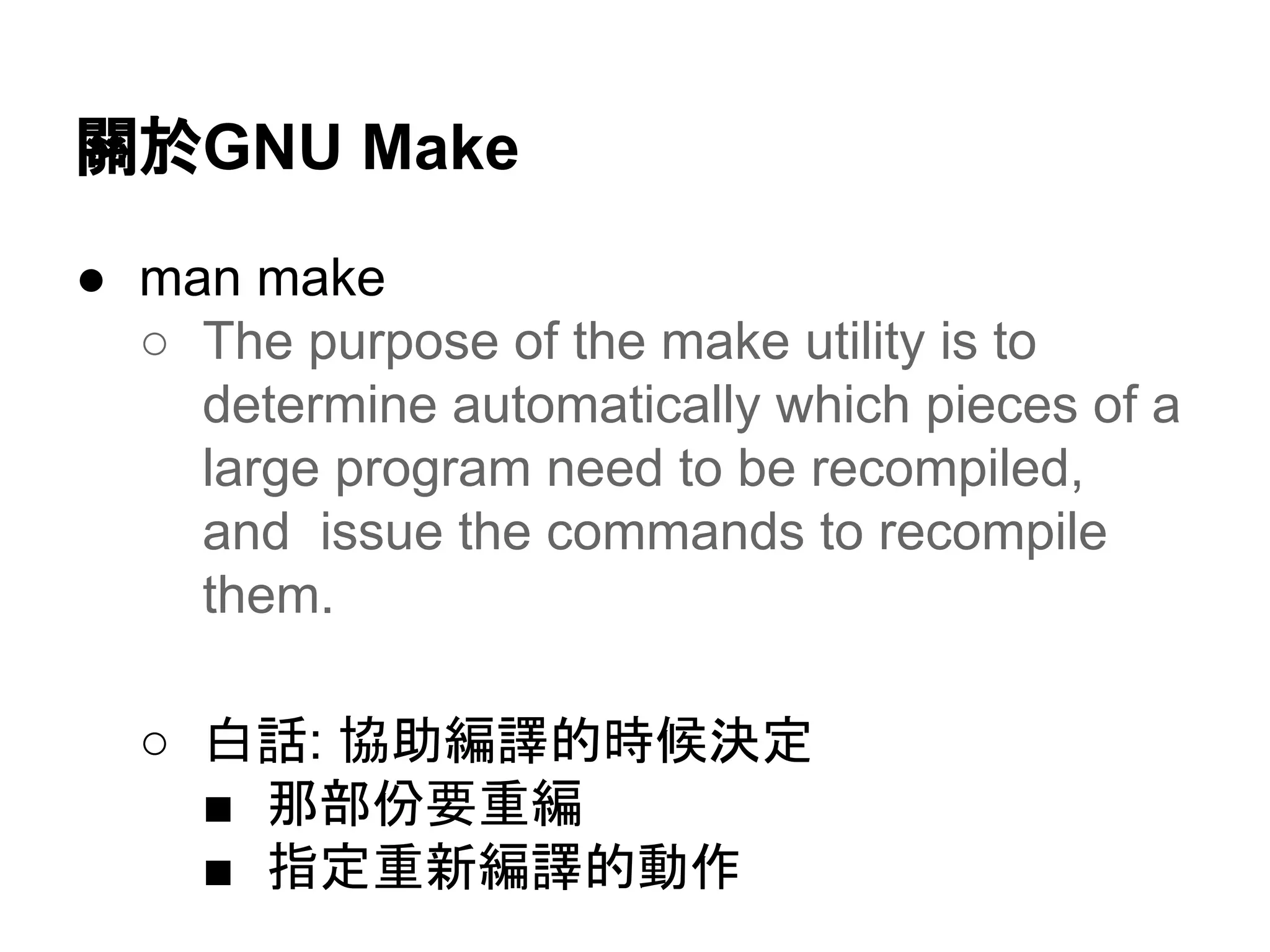 關於GNU Make

● man make
 ○ The purpose of the make utility is to determine automatically which pieces of a large program need to be recompiled, and issue the commands to recompile them.

 ○ 白話: 協助編譯的時候決定
  ■ 那部份要重編
  ■ 指定重新編譯的動作